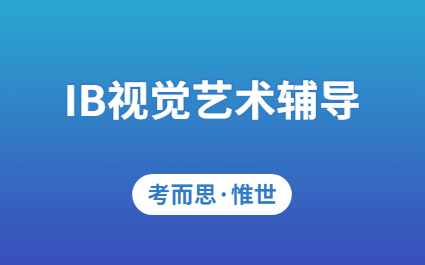 IB视觉艺术辅导

考而思·惟世